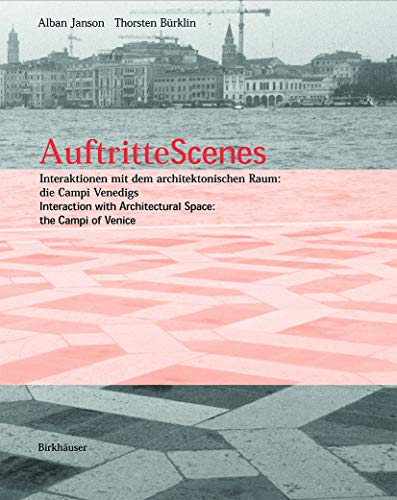 Alban Janson Thorsten Bürklin

AuftritteScenes

Interaktionen mit dem architektonischen Raum: die Campi Venedigs
Interaction with Architectural Space: the Campi of Venice

Birkhäuser